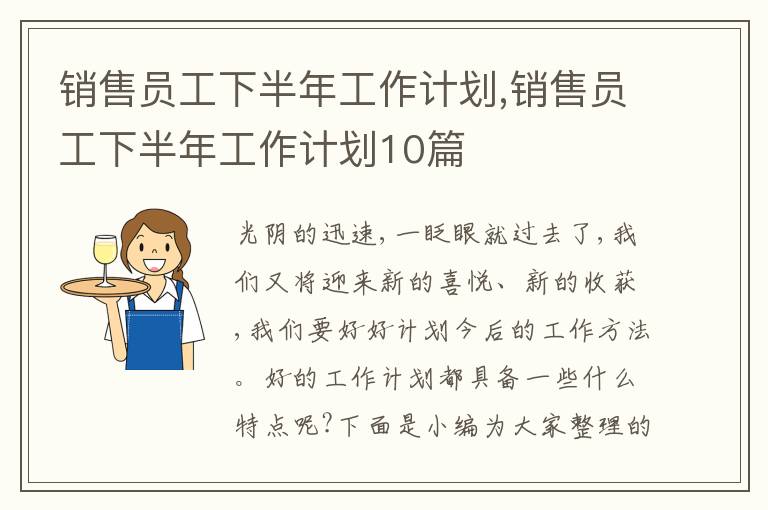 销售员工下半年工作计划,销售员工下半年工作计划10篇

光阴的迅速，一眨眼就过去了，我们又将迎来新的喜悦、新的收获，我们要好好计划今后的工作方法。好的工作计划都具备一些什么特点呢?下面是小编为大家整理的